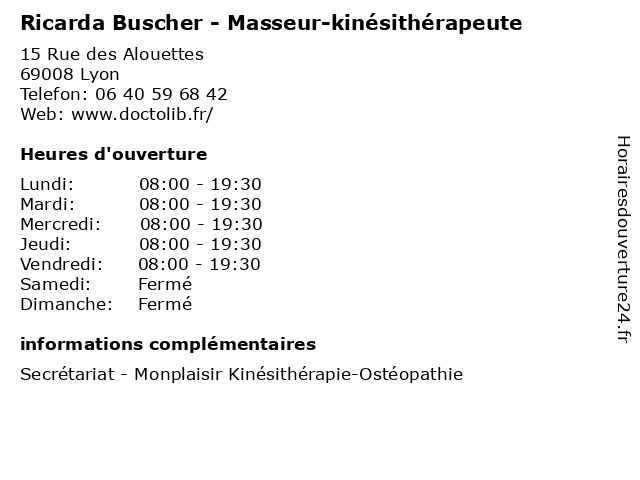 Ricarda Buscher - Masseur-kinésithérapeute

15 Rue des Alouettes
69008 Lyon
Telefon: 06 40 59 68 42
Web: www.doctolib.fr/

Heures d'ouverture

Lundi: 08:00 - 19:30
Mardi: 08:00 - 19:30
Mercredi: 08:00 - 19:30
Jeudi: 08:00 - 19:30
Vendredi: 08:00 - 19:30
Samedi: Fermé
Dimanche: Fermé

informations complémentaires

Secrétariat - Monplaisir Kinésithérapie-Ostéopathie

Horairesdouverture24.fr